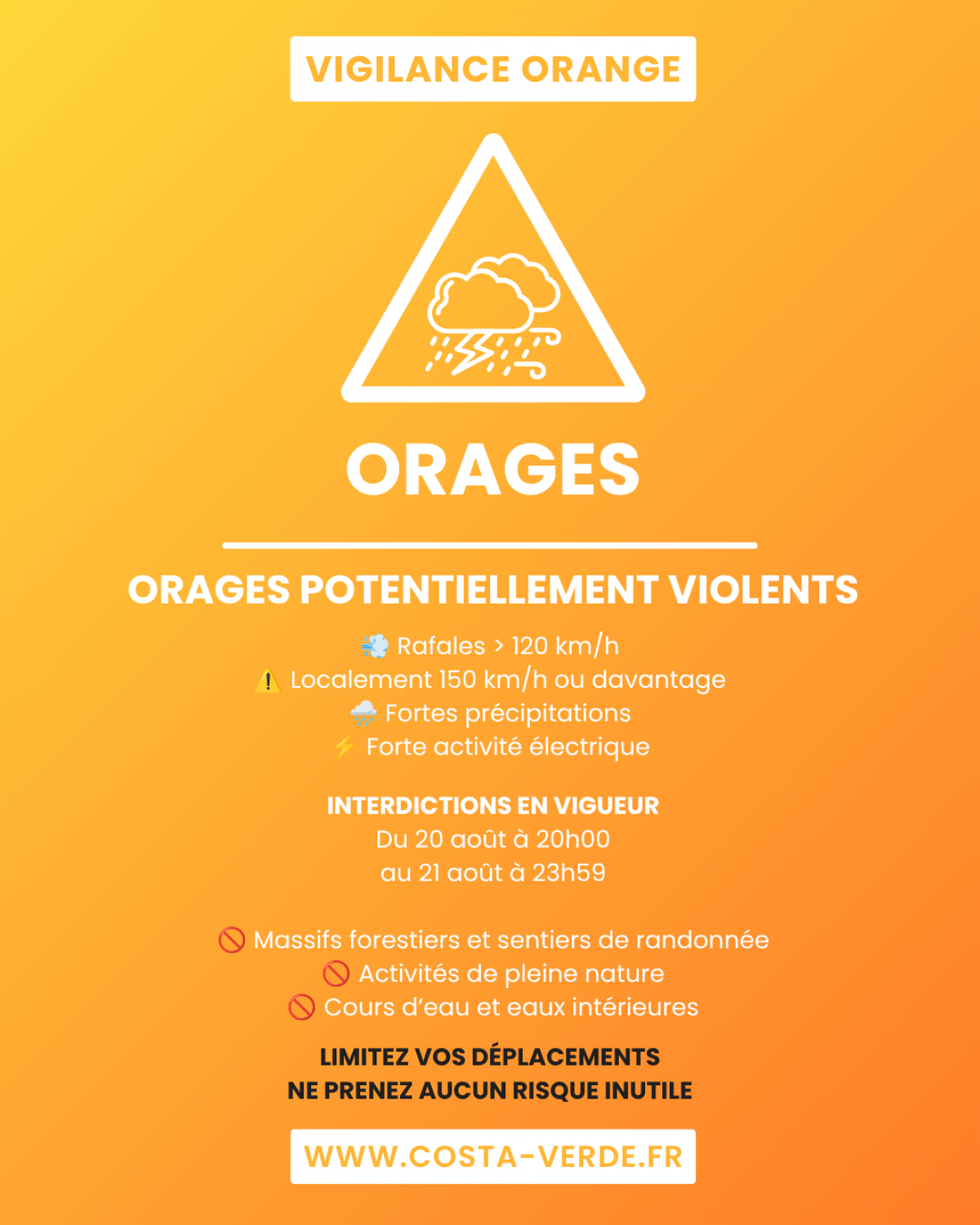 VIGILANCE ORANGE

ORAGES

ORAGES POTENTIELLEMENT VIOLENTS

💨 Rafales > 120 km/h
⚠️ Localement 150 km/h ou davantage
🌧️ Fortes précipitations
⚡ Forte activité électrique

INTERDICTIONS EN VIGUEUR
Du 20 août à 20h00
au 21 août à 23h59

🚫 Massifs forestiers et sentiers de randonnée
🚫 Activités de pleine nature
🚫 Cours d'eau et eaux intérieures

LIMITEZ VOS DÉPLACEMENTS
NE PRENEZ AUCUN RISQUE INUTILE

WWW.COSTA-VERDE.FR